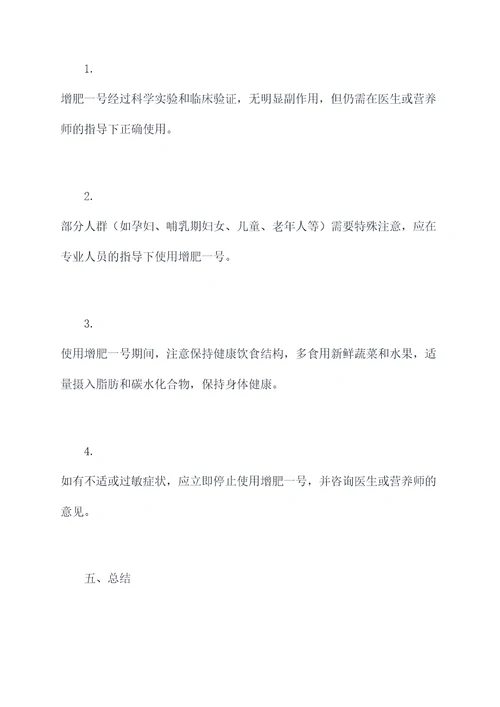 1.

增肥一号经过科学实验和临床验证，无明显副作用，但仍需在医生或营养师的指导下正确使用。

2.

部分人群（如孕妇、哺乳期妇女、儿童、老年人等）需要特殊注意，应在专业人员的指导下使用增肥一号。

3.

使用增肥一号期间，注意保持健康饮食结构，多食用新鲜蔬菜和水果，适量摄入脂肪和碳水化合物，保持身体健康。

4.

如有不适或过敏症状，应立即停止使用增肥一号，并咨询医生或营养师的意见。

五、总结